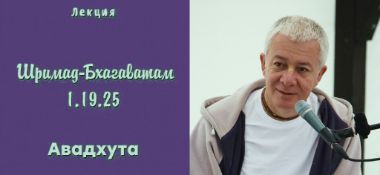 Лекция

Шримад-Бхагаватам
1.19.25

Авадхута